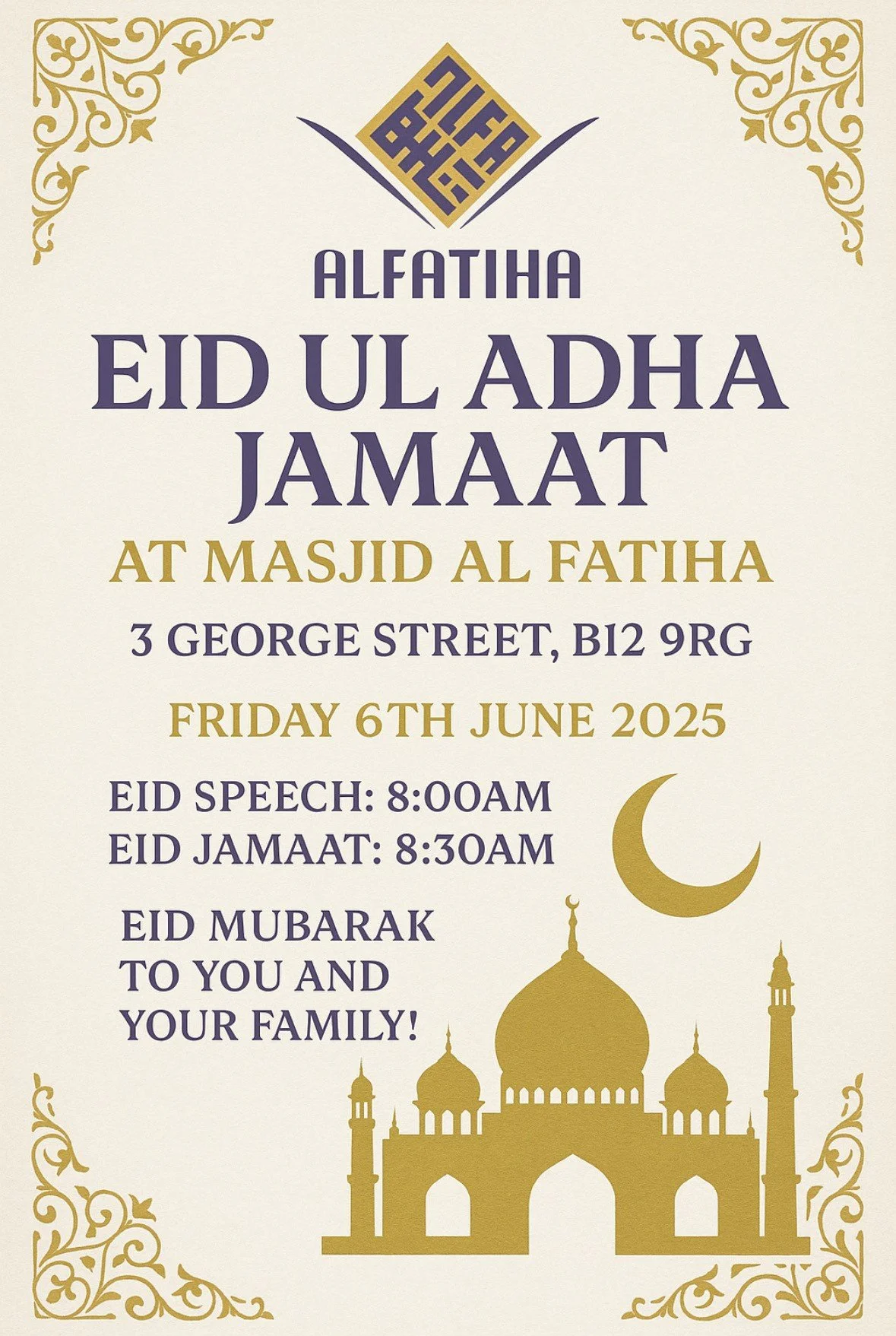 ALFATIHA

EID UL ADHA JAMAAT

AT MASJID AL FATIHA

3 GEORGE STREET, B12 9RG

FRIDAY 6TH JUNE 2025

EID SPEECH: 8:00AM
EID JAMAAT: 8:30AM

EID MUBARAK TO YOU AND YOUR FAMILY!